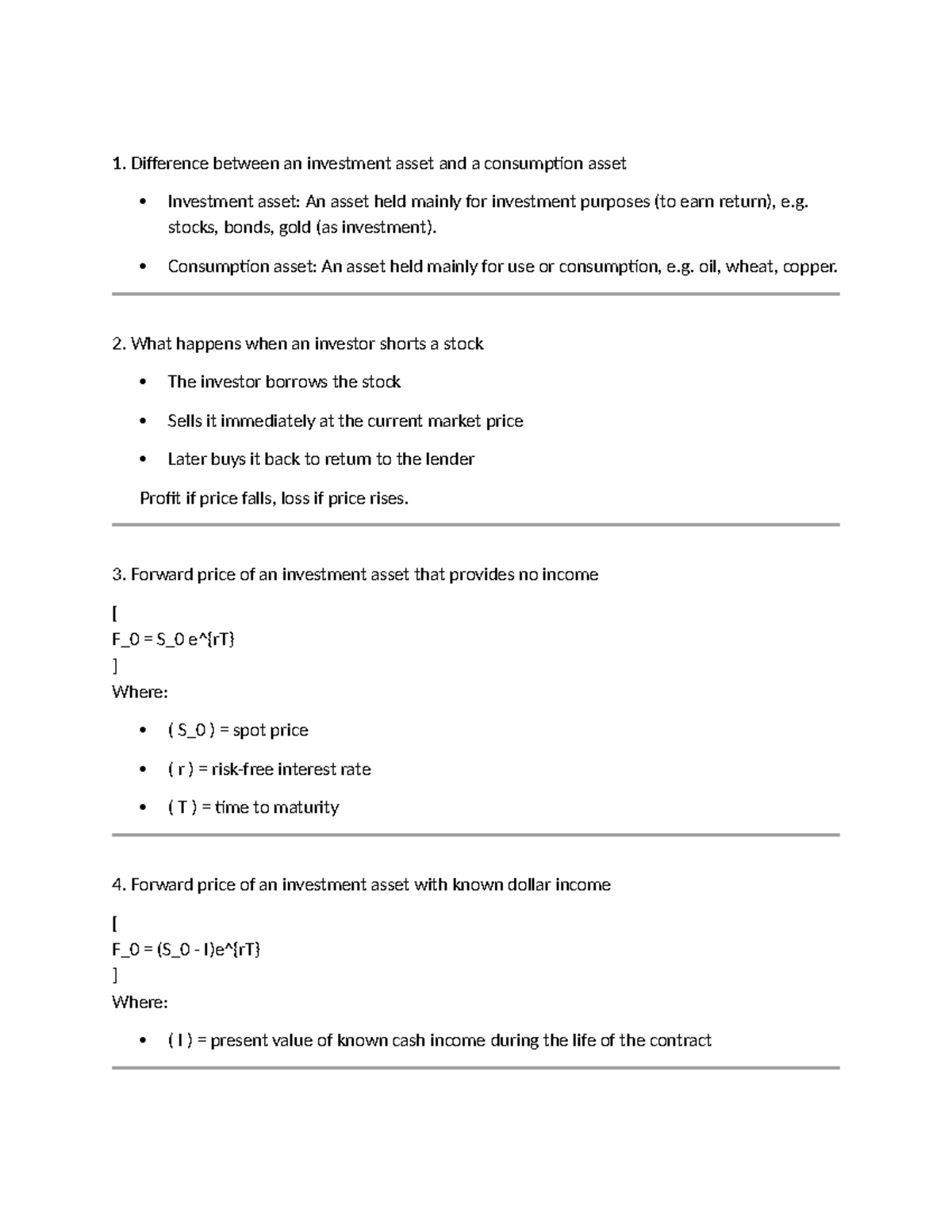 1. Difference between an investment asset and a consumption asset

• Investment asset: An asset held mainly for investment purposes (to earn return), e.g. stocks, bonds, gold (as investment).
• Consumption asset: An asset held mainly for use or consumption, e.g. oil, wheat, copper.

2. What happens when an investor shorts a stock

• The investor borrows the stock
• Sells it immediately at the current market price
• Later buys it back to return to the lender

Profit if price falls, loss if price rises.

3. Forward price of an investment asset that provides no income

[
F_0 = S_0 e^{rT}
]
Where:

• ( S_0 ) = spot price
• ( r ) = risk-free interest rate
• ( T ) = time to maturity

4. Forward price of an investment asset with known dollar income

[
F_0 = (S_0 - I)e^{rT}
]
Where:

• ( I ) = present value of known cash income during the life of the contract